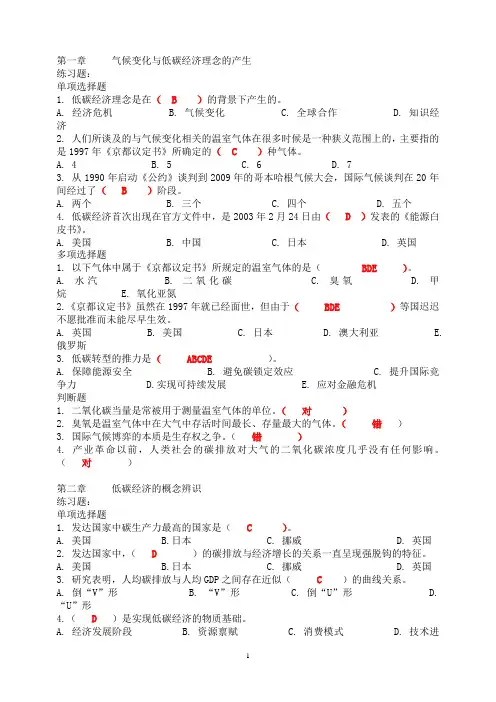 第一章　　气候变化与低碳经济理念的产生
练习题：
单项选择题
1. 低碳经济理念是在（ B ）的背景下产生的。
A. 经济危机　　B. 气候变化　　C. 全球合作　　D. 知识经济
2. 人们所谈及的与气候变化相关的温室气体在很多时候是一种狭义范围上的，主要指的是 1997 年《京都议定书》所确定的（ C ）种气体。
A. 4　　B. 5　　C. 6　　D. 7
3. 从 1990 年启动《公约》谈判到 2009 年的哥本哈根气候大会，国际气候谈判在 20 年间经过了（ B ）阶段。
A. 两个　　B. 三个　　C. 四个　　D. 五个
4. 低碳经济首次出现在官方文件中，是 2003 年 2 月 24 日由（ D ）发表的《能源白皮书》。
A. 美国　　B. 中国　　C. 日本　　D. 英国
多项选择题
1. 以下气体中属于《京都议定书》所规定的温室气体的是（ BDE ）。
A. 水汽　　B. 二氧化碳　　C. 臭氧　　D. 甲烷　　E. 氧化亚氮
2.《京都议定书》虽然在 1997 年就已经面世，但由于（ BDE ）等国迟迟不愿批准而未能尽早生效。
A. 英国　　B. 美国　　C. 日本　　D. 澳大利亚　　E. 俄罗斯
3. 低碳转型的推力是（ ABCDE ）。
A. 保障能源安全　　B. 避免碳锁定效应　　C. 提升国际竞争力　　D.实现可持续发展　　E. 应对金融危机
判断题
1. 二氧化碳当量是常被用于测量温室气体的单位。（ 对 ）
2. 臭氧是温室气体中在大气中存活时间最长、存量最大的气体。（ 错 ）
3. 国际气候博弈的本质是生存权之争。（ 错 ）
4. 产业革命以前，人类社会的碳排放对大气的二氧化碳浓度几乎没有任何影响。（ 对 ）

第二章　　低碳经济的概念辨识
练习题：
单项选择题
1. 发达国家中碳生产力最高的国家是（ C ）。
A. 美国　　B.日本　　C. 挪威　　D. 英国
2. 发达国家中，（ D ）的碳排放与经济增长的关系一直呈现强脱钩的特征。
A. 美国　　B.日本　　C. 挪威　　D. 英国
3. 研究表明，人均碳排放与人均 GDP 之间存在近似（ C ）的曲线关系。
A. 倒“V”形　　B. “V”形　　C. 倒“U”形　　D. “U”形
4.（ D ）是实现低碳经济的物质基础。
A. 经济发展阶段　　B. 资源禀赋　　C. 消费模式　　D. 技术进

1